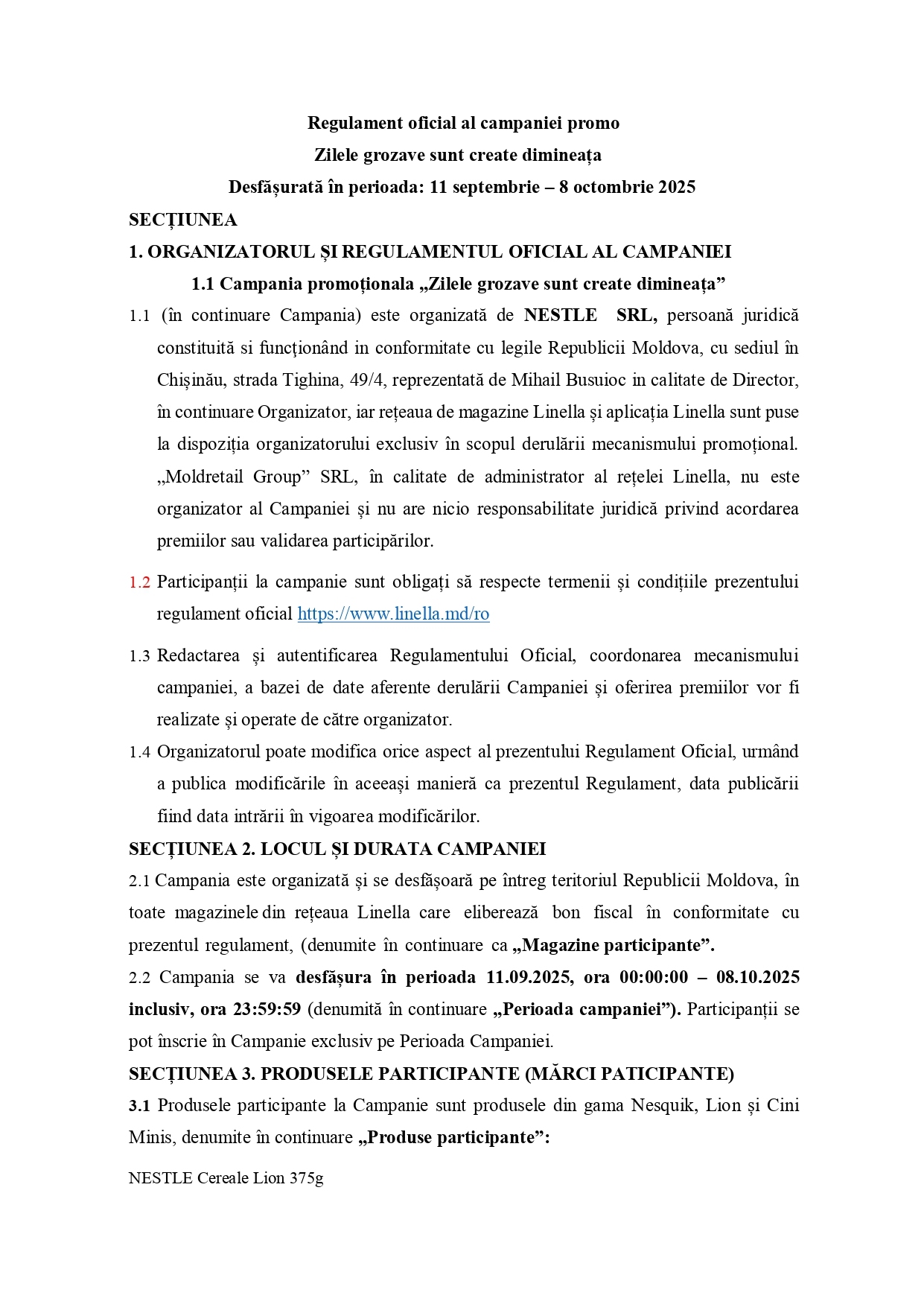 Regulament oficial al campaniei promo
Zilele grozave sunt create dimineața
Desfășurată în perioada: 11 septembrie – 8 octombrie 2025

SECȚIUNEA
1. ORGANIZATORUL ȘI REGULAMENTUL OFICIAL AL CAMPANIEI
1.1 Campania promoționala „Zilele grozave sunt create dimineața”

1.1 (în continuare Campania) este organizată de NESTLE SRL, persoană juridică constituită si funcționând in conformitate cu legile Republicii Moldova, cu sediul în Chișinău, strada Tighina, 49/4, reprezentată de Mihail Busuioc in calitate de Director, în continuare Organizator, iar rețeaua de magazine Linella și aplicația Linella sunt puse la dispoziția organizatorului exclusiv în scopul derulării mecanismului promoțional. „Moldretail Group” SRL, în calitate de administrator al rețelei Linella, nu este organizator al Campaniei și nu are nicio responsabilitate juridică privind acordarea premiilor sau validarea participărilor.

1.2 Participanții la campanie sunt obligați să respecte termenii și condițiile prezentului regulament oficial https://www.linella.md/ro

1.3 Redactarea și autentificarea Regulamentului Oficial, coordonarea mecanismului campaniei, a bazei de date aferente derulării Campaniei și oferirea premiilor vor fi realizate și operate de către organizator.

1.4 Organizatorul poate modifica orice aspect al prezentului Regulament Oficial, urmând a publica modificările în aceeași manieră ca prezentul Regulament, data publicării fiind data intrării în vigoarea modificărilor.

SECȚIUNEA 2. LOCUL ȘI DURATA CAMPANIEI
2.1 Campania este organizată și se desfășoară pe întreg teritoriul Republicii Moldova, în toate magazinele din rețeaua Linella care eliberează bon fiscal în conformitate cu prezentul regulament, (denumite în continuare ca „Magazine participante”.
2.2 Campania se va desfășura în perioada 11.09.2025, ora 00:00:00 – 08.10.2025 inclusiv, ora 23:59:59 (denumită în continuare „Perioada campaniei”). Participanții se pot înscrie în Campanie exclusiv pe Perioada Campaniei.

SECȚIUNEA 3. PRODUSELE PARTICIPANTE (MĂRCI PATICIPANTE)
3.1 Produsele participante la Campanie sunt produsele din gama Nesquik, Lion și Cini Minis, denumite în continuare „Produse participante”:

NESTLE Cereale Lion 375g